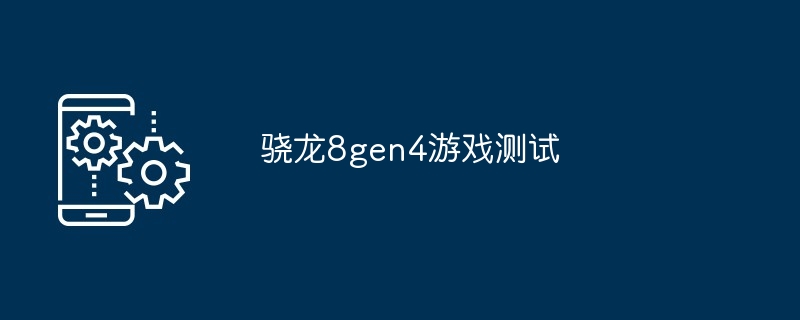 骁龙8gen4游戏测试